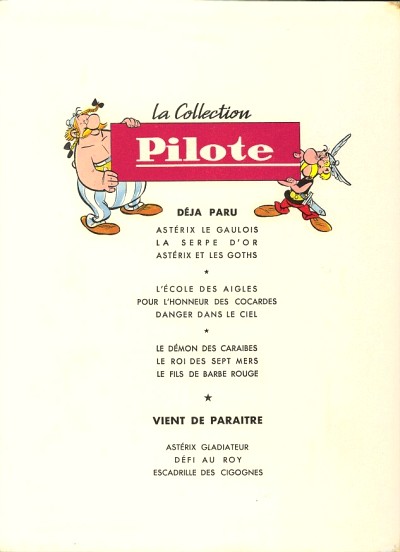 La Collection

Pilote

DÉJA PARU

ASTÉRIX LE GAULOIS
LA SERPE D'OR
ASTÉRIX ET LES GOTHS

★

L'ÉCOLE DES AIGLES
POUR L'HONNEUR DES COCARDES
DANGER DANS LE CIEL

★

LE DÉMON DES CARAIBES
LE ROI DES SEPT MERS
LE FILS DE BARBE ROUGE

★

VIENT DE PARAITRE

ASTÉRIX GLADIATEUR
DÉFI AU ROY
ESCADRILLE DES CIGOGNES